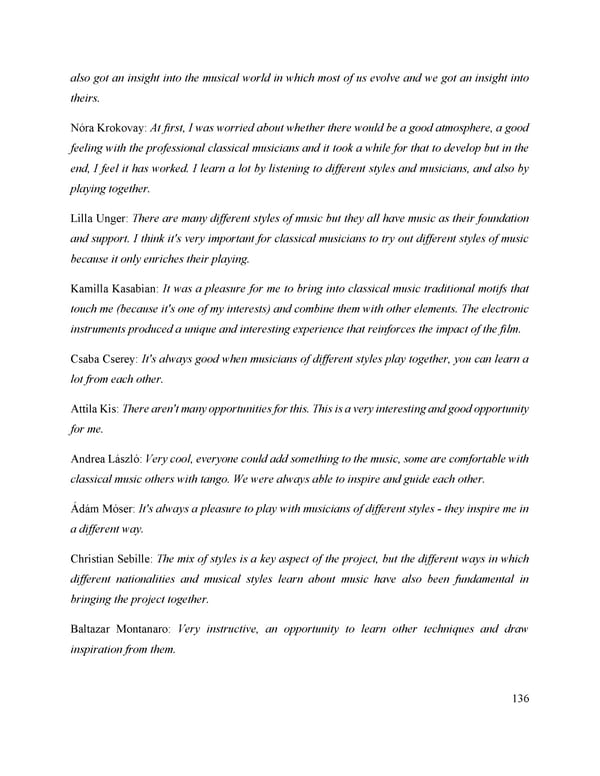 also got an insight into the musical world in which most of us evolve and we got an insight into theirs.

Nóra Krokovay: At first, I was worried about whether there would be a good atmosphere, a good feeling with the professional classical musicians and it took a while for that to develop but in the end, I feel it has worked. I learn a lot by listening to different styles and musicians, and also by playing together.

Lilla Unger: There are many different styles of music but they all have music as their foundation and support. I think it's very important for classical musicians to try out different styles of music because it only enriches their playing.

Kamilla Kasabian: It was a pleasure for me to bring into classical music traditional motifs that touch me (because it's one of my interests) and combine them with other elements. The electronic instruments produced a unique and interesting experience that reinforces the impact of the film.

Csaba Cserey: It's always good when musicians of different styles play together, you can learn a lot from each other.

Attila Kis: There aren't many opportunities for this. This is a very interesting and good opportunity for me.

Andrea László: Very cool, everyone could add something to the music, some are comfortable with classical music others with tango. We were always able to inspire and guide each other.

Ádám Móser: It's always a pleasure to play with musicians of different styles - they inspire me in a different way.

Christian Sebille: The mix of styles is a key aspect of the project, but the different ways in which different nationalities and musical styles learn about music have also been fundamental in bringing the project together.

Baltazar Montanaro: Very instructive, an opportunity to learn other techniques and draw inspiration from them.

136